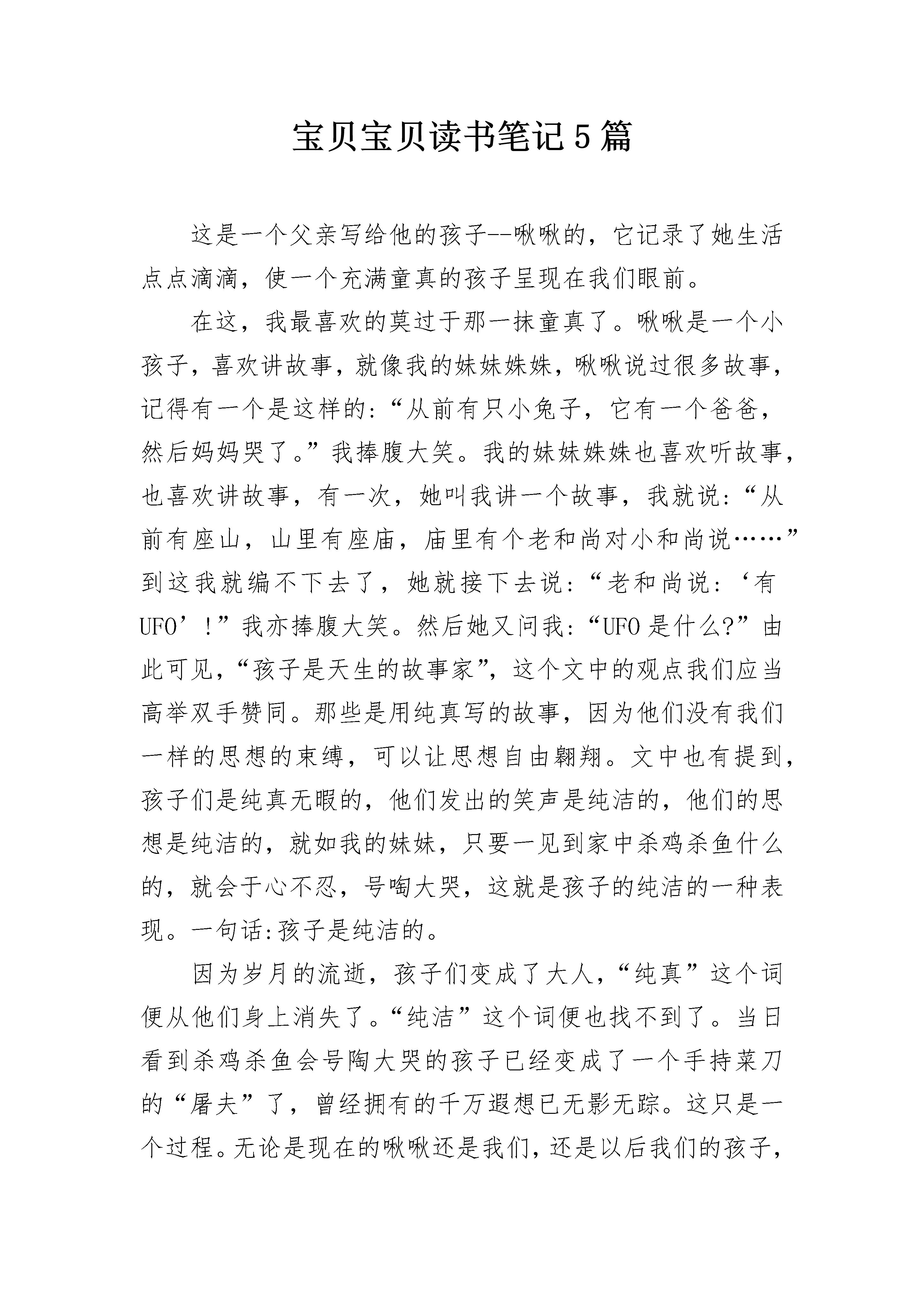 宝贝宝贝读书笔记5篇

这是一个父亲写给他的孩子--啾啾的，它记录了她生活点点滴滴，使一个充满童真的孩子呈现在我们眼前。

在这，我最喜欢的莫过于那一抹童真了。啾啾是一个小孩子，喜欢讲故事，就像我的妹妹姝姝，啾啾说过很多故事，记得有一个是这样的:“从前有只小兔子，它有一个爸爸，然后妈妈哭了。”我捧腹大笑。我的妹妹姝姝也喜欢听故事，也喜欢讲故事，有一次，她叫我讲一个故事，我就说:“从前有座山，山里有座庙，庙里有个老和尚对小和尚说……”到这我就编不下去了，她就接下去说:“老和尚说:‘有UFO’!”我亦捧腹大笑。然后她又问我:“UFO是什么?”由此可见,“孩子是天生的故事家”，这个文中的观点我们应当高举双手赞同。那些是用纯真写的故事，因为他们没有我们一样的思想的束缚，可以让思想自由翱翔。文中也有提到，孩子们是纯真无暇的，他们发出的笑声是纯洁的，他们的思想是纯洁的，就如我的妹妹，只要一见到家中杀鸡杀鱼什么的，就会于心不忍，号啕大哭，这就是孩子的纯洁的一种表现。一句话:孩子是纯洁的。

因为岁月的流逝，孩子们变成了大人，“纯真”这个词便从他们身上消失了。“纯洁”这个词便也找不到了。当日看到杀鸡杀鱼会号陶大哭的孩子已经变成了一个手持菜刀的“屠夫”了，曾经拥有的千万遐想已无影无踪。这只是一个过程。无论是现在的啾啾还是我们，还是以后我们的孩子，